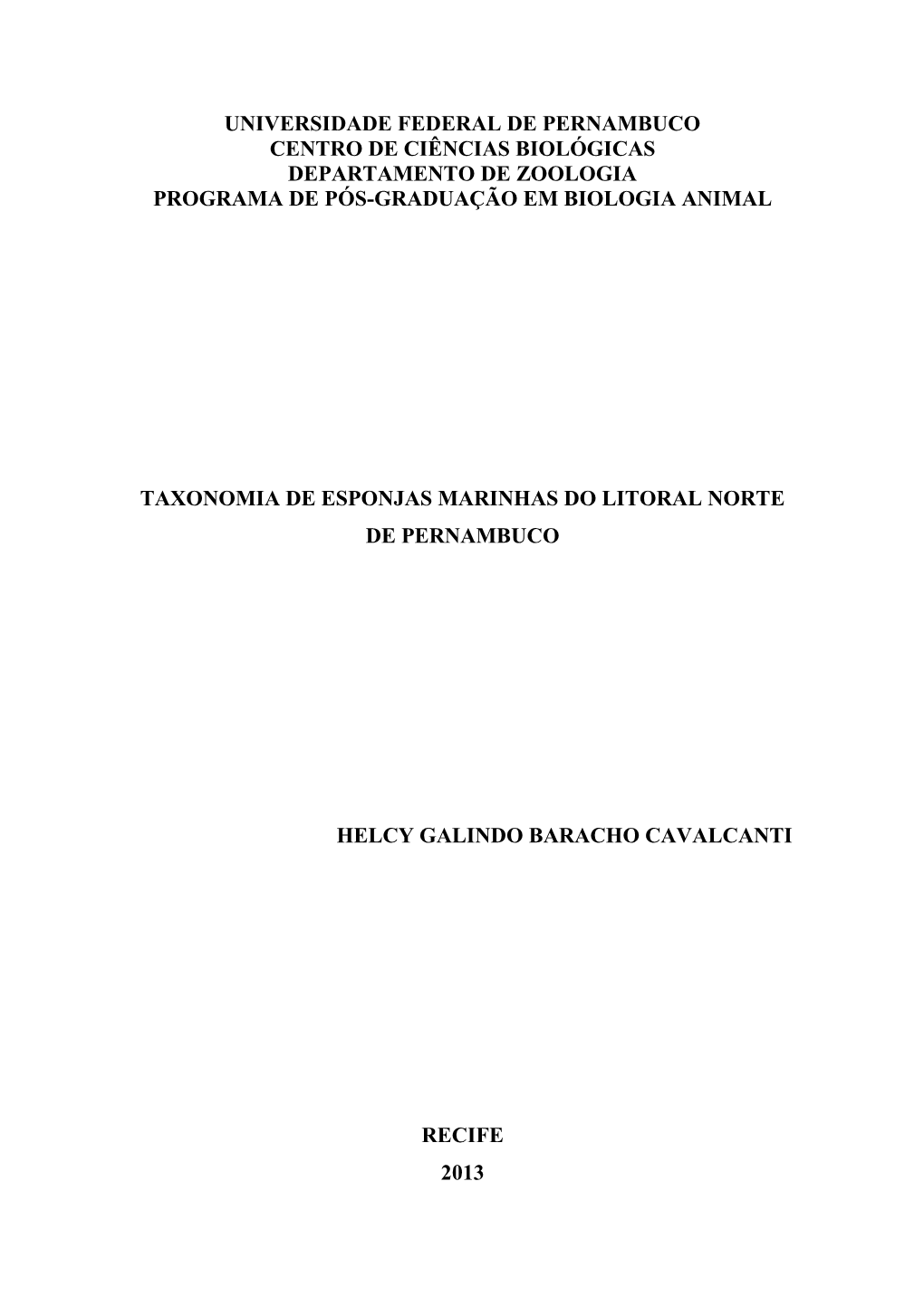 UNIVERSIDADE FEDERAL DE PERNAMBUCO
CENTRO DE CIÊNCIAS BIOLÓGICAS
DEPARTAMENTO DE ZOOLOGIA
PROGRAMA DE PÓS-GRADUAÇÃO EM BIOLOGIA ANIMAL

TAXONOMIA DE ESPONJAS MARINHAS DO LITORAL NORTE DE PERNAMBUCO

HELCY GALINDO BARACHO CAVALCANTI

RECIFE
2013